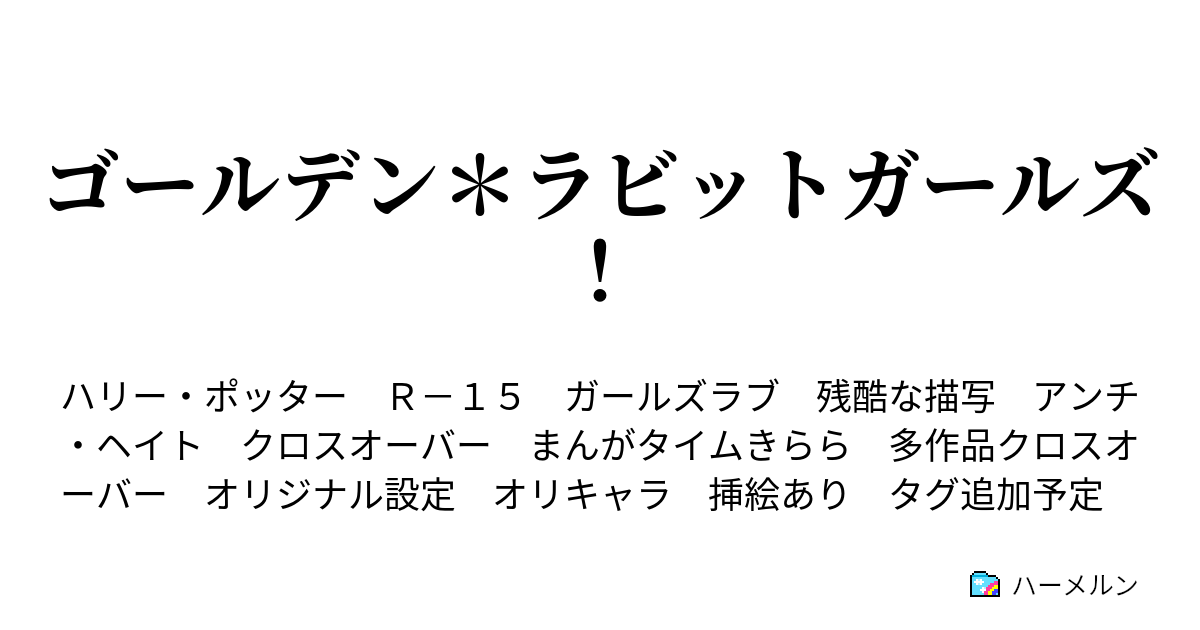 ゴールデン＊ラビットガールズ！

ハリー・ポッター　Ｒ－１５　ガールズラブ　残酷な描写　アンチ・ヘイト　クロスオーバー　まんがタイムきらら　多作品クロスオーバー　オリジナル設定　オリキャラ　挿絵あり　タグ追加予定

ハーメルン